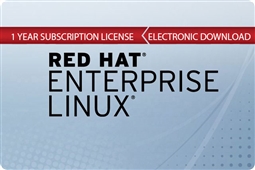 1 YEAR SUBSCRIPTION LICENSE
ELECTRONIC DOWNLOAD

RED HAT®
ENTERPRISE
LINUX®